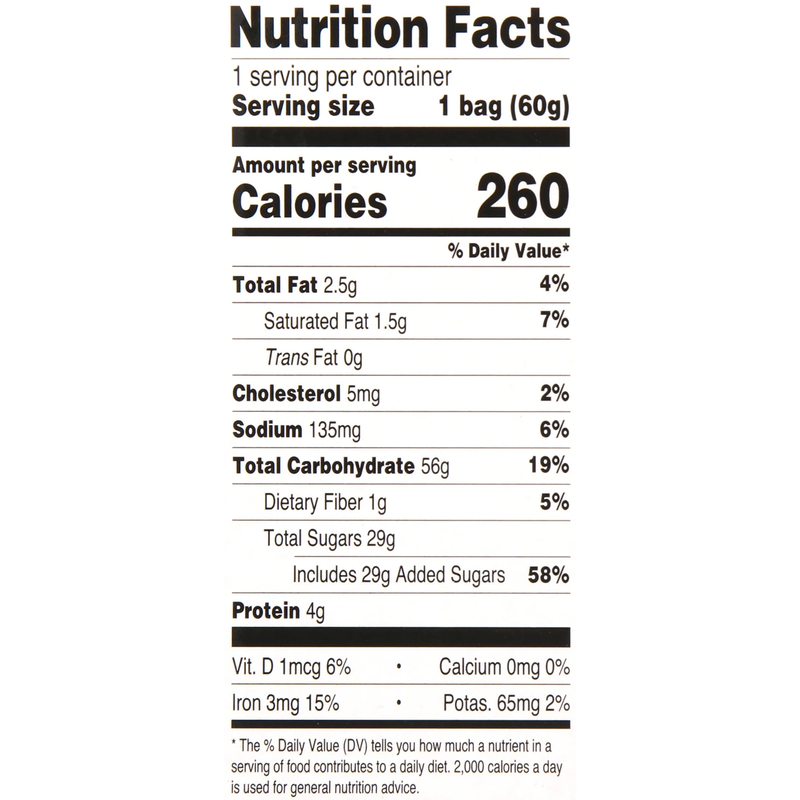 Nutrition Facts

1 serving per container
Serving size 1 bag (60g)

Amount per serving
Calories 260

% Daily Value*

Total Fat 2.5g 4%
Saturated Fat 1.5g 7%
Trans Fat 0g
Cholesterol 5mg 2%
Sodium 135mg 6%
Total Carbohydrate 56g 19%
Dietary Fiber 1g 5%
Total Sugars 29g
Includes 29g Added Sugars 58%
Protein 4g

Vit. D 1mcg 6% • Calcium 0mg 0%
Iron 3mg 15% • Potas. 65mg 2%

* The % Daily Value (DV) tells you how much a nutrient in a serving of food contributes to a daily diet. 2,000 calories a day is used for general nutrition advice.